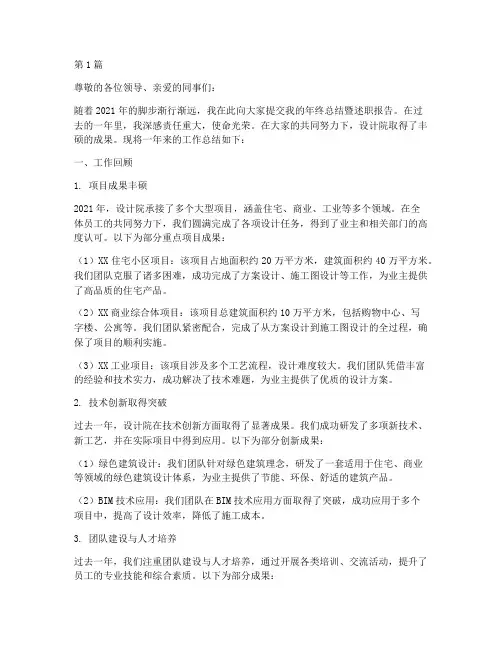 第1篇

尊敬的各位领导、亲爱的同事们：

随着2021年的脚步渐行渐远，我在此向大家提交我的年终总结暨述职报告。在过去的一年里，我深感责任重大，使命光荣。在大家的共同努力下，设计院取得了丰硕的成果。现将一年来的工作总结如下：

一、工作回顾

1. 项目成果丰硕

2021年，设计院承接了多个大型项目，涵盖住宅、商业、工业等多个领域。在全体员工的共同努力下，我们圆满完成了各项设计任务，得到了业主和相关部门的高度认可。以下为部分重点项目成果：

（1）XX住宅小区项目：该项目占地面积约20万平方米，建筑面积约40万平方米。我们团队克服了诸多困难，成功完成了方案设计、施工图设计等工作，为业主提供了高品质的住宅产品。

（2）XX商业综合体项目：该项目总建筑面积约10万平方米，包括购物中心、写字楼、公寓等。我们团队紧密配合，完成了从方案设计到施工图设计的全过程，确保了项目的顺利实施。

（3）XX工业项目：该项目涉及多个工艺流程，设计难度较大。我们团队凭借丰富的经验和技术实力，成功解决了技术难题，为业主提供了优质的设计方案。

2. 技术创新取得突破

过去一年，设计院在技术创新方面取得了显著成果。我们成功研发了多项新技术、新工艺，并在实际项目中得到应用。以下为部分创新成果：

（1）绿色建筑设计：我们团队针对绿色建筑理念，研发了一套适用于住宅、商业等领域的绿色建筑设计体系，为业主提供了节能、环保、舒适的建筑产品。

（2）BIM技术应用：我们团队在BIM技术应用方面取得了突破，成功应用于多个项目中，提高了设计效率，降低了施工成本。

3. 团队建设与人才培养

过去一年，我们注重团队建设与人才培养，通过开展各类培训、交流活动，提升了员工的专业技能和综合素质。以下为部分成果：